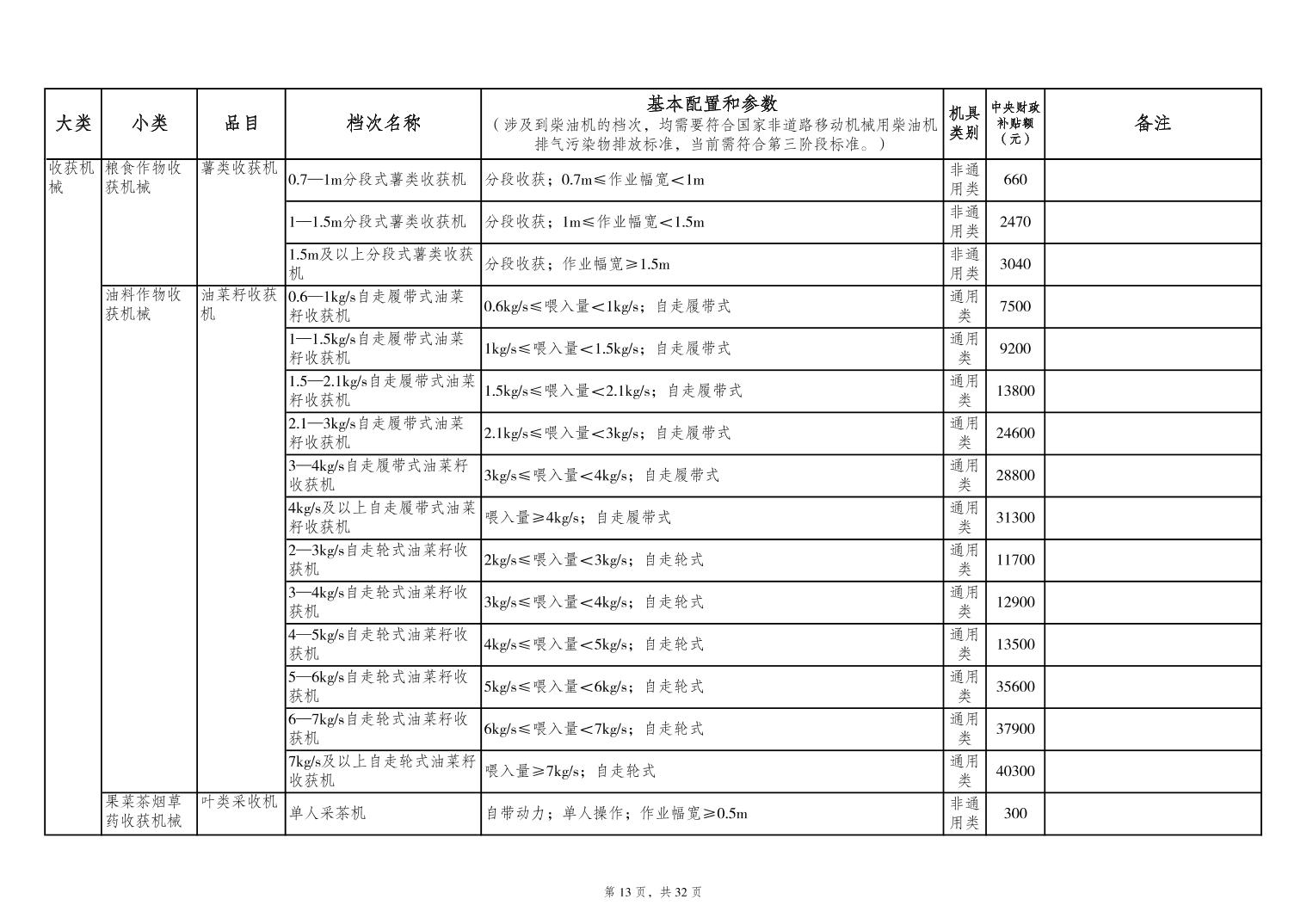 | 大类 | 小类 | 品目 | 档次名称 | 基本配置和参数（涉及到柴油机的档次，均需要符合国家非道路移动机械用柴油机排气污染物排放标准，当前需符合第三阶段标准。） | 机具类别 | 中央财政补贴额（元） | 备注 |
|---|---|---|---|---|---|---|---|
| 收获机械 | 粮食作物收获机械 | 薯类收获机 | 0.7—1m分段式薯类收获机 | 分段收获；0.7m≤作业幅宽＜1m | 非通用类 | 660 | |
| | | | 1—1.5m分段式薯类收获机 | 分段收获；1m≤作业幅宽＜1.5m | 非通用类 | 2470 | |
| | | | 1.5m及以上分段式薯类收获机 | 分段收获；作业幅宽≥1.5m | 非通用类 | 3040 | |
| | 油料作物收获机械 | 油菜籽收获机 | 0.6—1kg/s自走履带式油菜籽收获机 | 0.6kg/s≤喂入量＜1kg/s；自走履带式 | 通用类 | 7500 | |
| | | | 1—1.5kg/s自走履带式油菜籽收获机 | 1kg/s≤喂入量＜1.5kg/s；自走履带式 | 通用类 | 9200 | |
| | | | 1.5—2.1kg/s自走履带式油菜籽收获机 | 1.5kg/s≤喂入量＜2.1kg/s；自走履带式 | 通用类 | 13800 | |
| | | | 2.1—3kg/s自走履带式油菜籽收获机 | 2.1kg/s≤喂入量＜3kg/s；自走履带式 | 通用类 | 24600 | |
| | | | 3—4kg/s自走履带式油菜籽收获机 | 3kg/s≤喂入量＜4kg/s；自走履带式 | 通用类 | 28800 | |
| | | | 4kg/s及以上自走履带式油菜籽收获机 | 喂入量≥4kg/s；自走履带式 | 通用类 | 31300 | |
| | | | 2—3kg/s自走轮式油菜籽收获机 | 2kg/s≤喂入量＜3kg/s；自走轮式 | 通用类 | 11700 | |
| | | | 3—4kg/s自走轮式油菜籽收获机 | 3kg/s≤喂入量＜4kg/s；自走轮式 | 通用类 | 12900 | |
| | | | 4—5kg/s自走轮式油菜籽收获机 | 4kg/s≤喂入量＜5kg/s；自走轮式 | 通用类 | 13500 | |
| | | | 5—6kg/s自走轮式油菜籽收获机 | 5kg/s≤喂入量＜6kg/s；自走轮式 | 通用类 | 35600 | |
| | | | 6—7kg/s自走轮式油菜籽收获机 | 6kg/s≤喂入量＜7kg/s；自走轮式 | 通用类 | 37900 | |
| | | | 7kg/s及以上自走轮式油菜籽收获机 | 喂入量≥7kg/s；自走轮式 | 通用类 | 40300 | |
| | 果菜茶烟草药收获机械 | 叶类采收机 | 单人采茶机 | 自带动力；单人操作；作业幅宽≥0.5m | 非通用类 | 300 | |

第 13 页，共 32 页